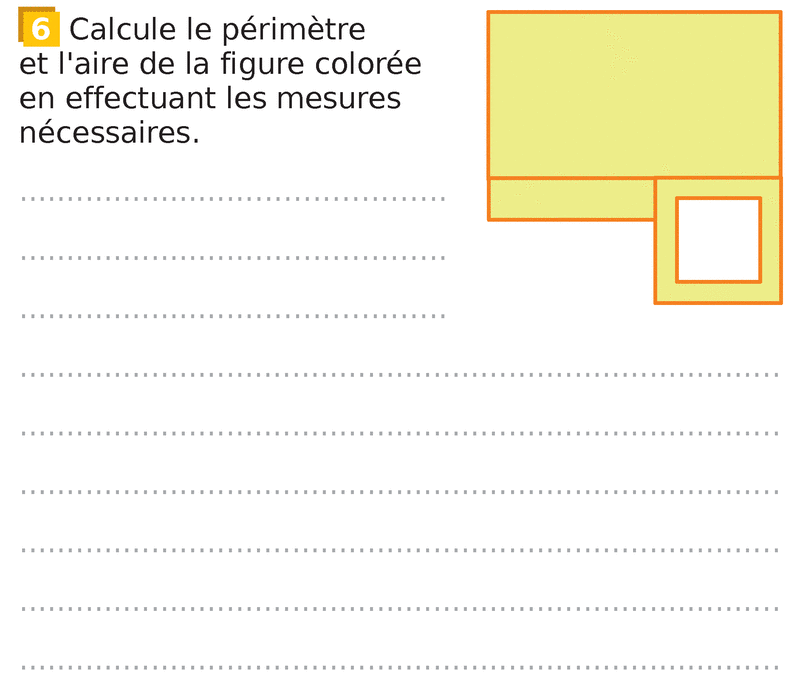 6 Calcule le périmètre et l'aire de la figure colorée en effectuant les mesures nécessaires.